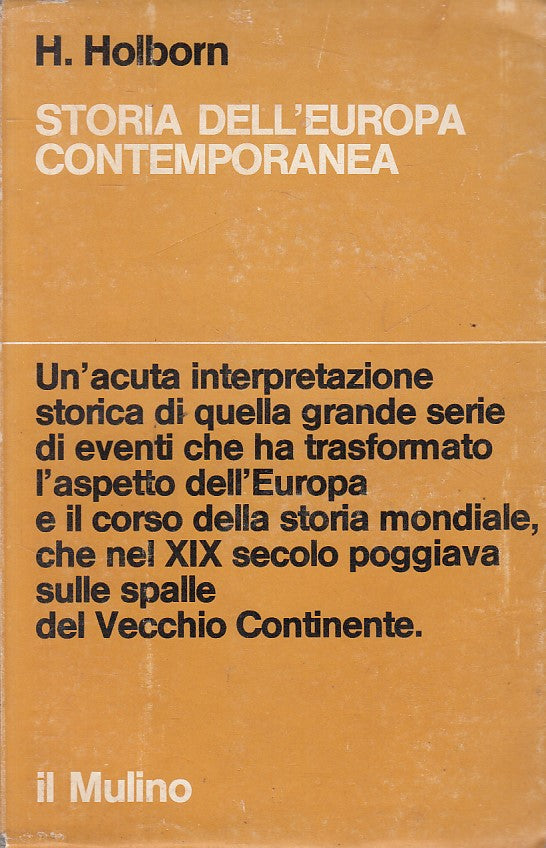 H. Holborn

STORIA DELL'EUROPA CONTEMPORANEA

Un'acuta interpretazione storica di quella grande serie di eventi che ha trasformato l'aspetto dell'Europa e il corso della storia mondiale, che nel XIX secolo poggiava sulle spalle del Vecchio Continente.

il Mulino